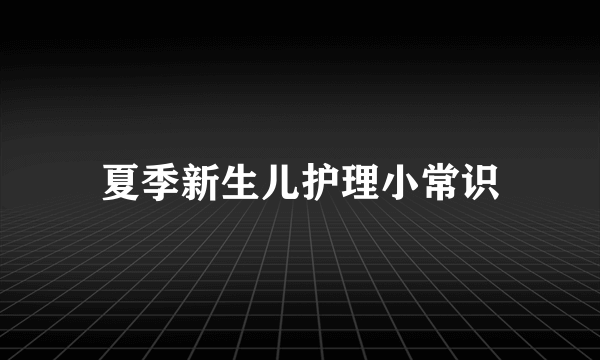 夏季新生儿护理小常识